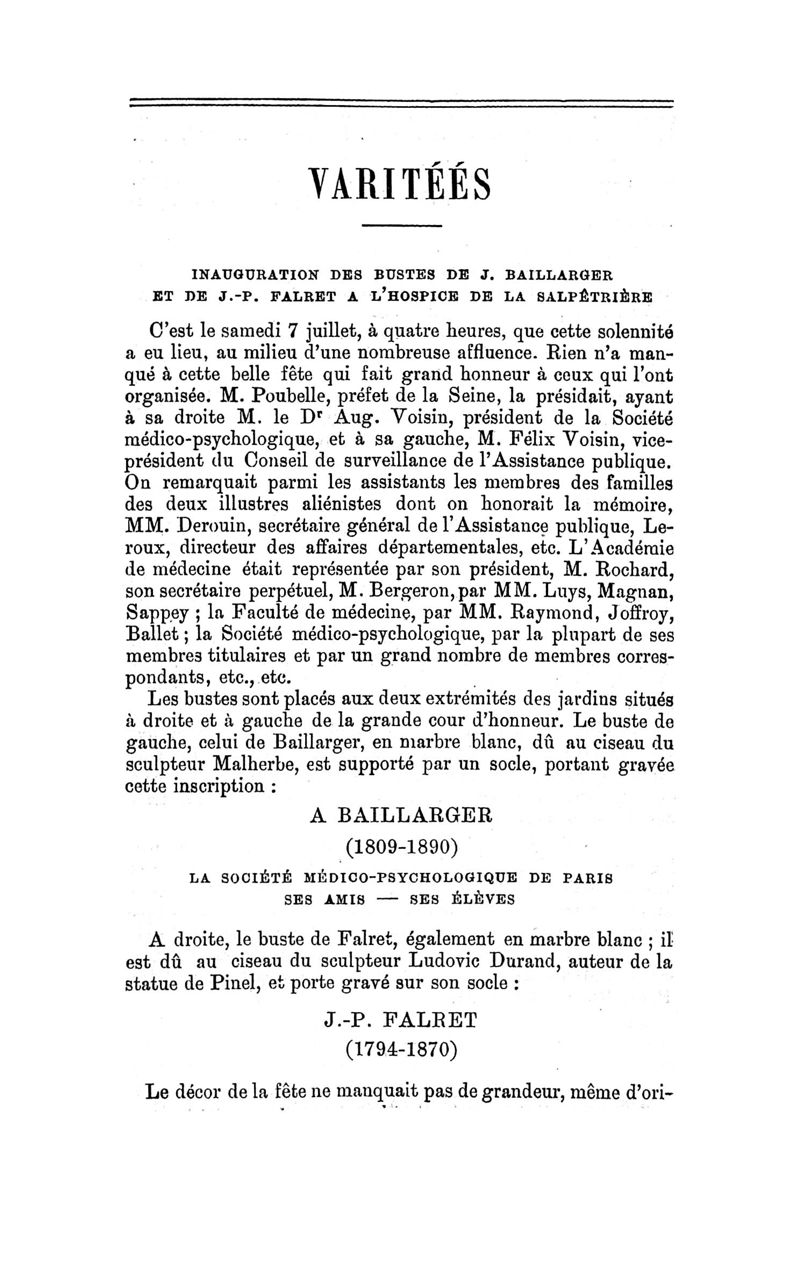 VARITÉÉS

INAUGURATION DES BUSTES DE J. BAILLARGER ET DE J.-P. FALRET A L'HOSPICE DE LA SALPÊTRIÈRE

C'est le samedi 7 juillet, à quatre heures, que cette solennité a eu lieu, au milieu d'une nombreuse affluence. Rien n'a manqué à cette belle fête qui fait grand honneur à ceux qui l'ont organisée. M. Poubelle, préfet de la Seine, la présidait, ayant à sa droite M. le Dr Aug. Voisin, président de la Société médico-psychologique, et à sa gauche, M. Félix Voisin, vice-président du Conseil de surveillance de l'Assistance publique. On remarquait parmi les assistants les membres des familles des deux illustres aliénistes dont on honorait la mémoire, MM. Derouin, secrétaire général de l'Assistance publique, Leroux, directeur des affaires départementales, etc. L'Académie de médecine était représentée par son président, M. Rochard, son secrétaire perpétuel, M. Bergeron, par MM. Luys, Magnan, Sappey ; la Faculté de médecine, par MM. Raymond, Joffroy, Ballet ; la Société médico-psychologique, par la plupart de ses membres titulaires et par un grand nombre de membres correspondants, etc., etc.

Les bustes sont placés aux deux extrémités des jardins situés à droite et à gauche de la grande cour d'honneur. Le buste de gauche, celui de Baillarger, en marbre blanc, dû au ciseau du sculpteur Malherbe, est supporté par un socle, portant gravée cette inscription :

A BAILLARGER
(1809-1890)
LA SOCIÉTÉ MÉDICO-PSYCHOLOGIQUE DE PARIS
SES AMIS — SES ÉLÈVES

A droite, le buste de Falret, également en marbre blanc ; il est dû au ciseau du sculpteur Ludovic Durand, auteur de la statue de Pinel, et porte gravé sur son socle :

J.-P. FALRET
(1794-1870)

Le décor de la fête ne manquait pas de grandeur, même d'ori-